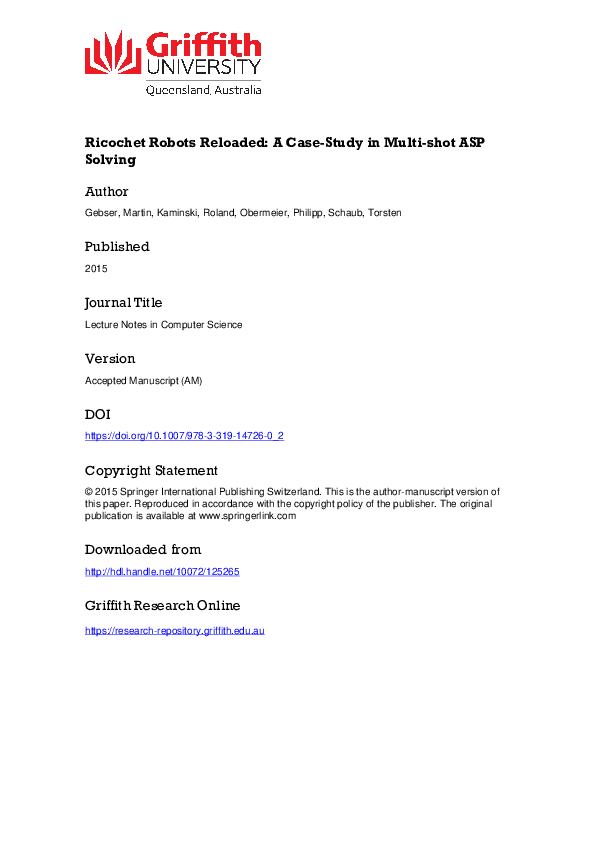 Griffith
UNIVERSITY
Queensland, Australia

Ricochet Robots Reloaded: A Case-Study in Multi-shot ASP Solving

Author

Gebser, Martin, Kaminski, Roland, Obermeier, Philipp, Schaub, Torsten

Published

2015

Journal Title

Lecture Notes in Computer Science

Version

Accepted Manuscript (AM)

DOI

https://doi.org/10.1007/978-3-319-14726-0_2

Copyright Statement

© 2015 Springer International Publishing Switzerland. This is the author-manuscript version of this paper. Reproduced in accordance with the copyright policy of the publisher. The original publication is available at www.springerlink.com

Downloaded from

http://hdl.handle.net/10072/125265

Griffith Research Online

https://research-repository.griffith.edu.au